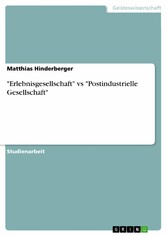 Geisteswissenschaft

Matthias Hinderberger

"Erlebnisgesellschaft" vs "Postindustrielle Gesellschaft"

Studienarbeit

GRIN